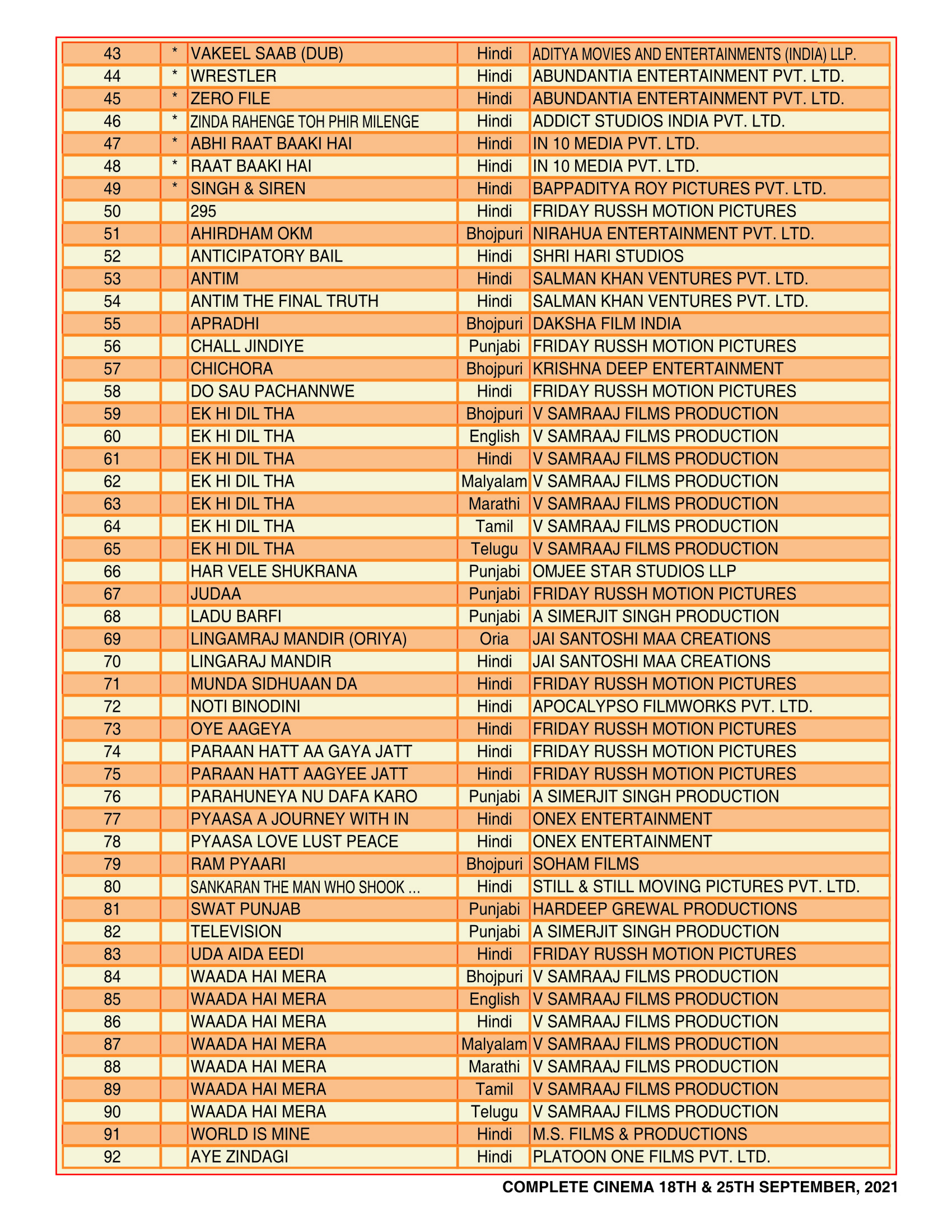 | | | | | |
|---|---|---|---|---|
| 43 | * | VAKEEL SAAB (DUB) | Hindi | ADITYA MOVIES AND ENTERTAINMENTS (INDIA) LLP. |
| 44 | * | WRESTLER | Hindi | ABUNDANTIA ENTERTAINMENT PVT. LTD. |
| 45 | * | ZERO FILE | Hindi | ABUNDANTIA ENTERTAINMENT PVT. LTD. |
| 46 | * | ZINDA RAHENGE TOH PHIR MILENGE | Hindi | ADDICT STUDIOS INDIA PVT. LTD. |
| 47 | * | ABHI RAAT BAAKI HAI | Hindi | IN 10 MEDIA PVT. LTD. |
| 48 | * | RAAT BAAKI HAI | Hindi | IN 10 MEDIA PVT. LTD. |
| 49 | * | SINGH & SIREN | Hindi | BAPPADITYA ROY PICTURES PVT. LTD. |
| 50 | | 295 | Hindi | FRIDAY RUSSH MOTION PICTURES |
| 51 | | AHIRDHAM OKM | Bhojpuri | NIRAHUA ENTERTAINMENT PVT. LTD. |
| 52 | | ANTICIPATORY BAIL | Hindi | SHRI HARI STUDIOS |
| 53 | | ANTIM | Hindi | SALMAN KHAN VENTURES PVT. LTD. |
| 54 | | ANTIM THE FINAL TRUTH | Hindi | SALMAN KHAN VENTURES PVT. LTD. |
| 55 | | APRADHI | Bhojpuri | DAKSHA FILM INDIA |
| 56 | | CHALL JINDIYE | Punjabi | FRIDAY RUSSH MOTION PICTURES |
| 57 | | CHICHORA | Bhojpuri | KRISHNA DEEP ENTERTAINMENT |
| 58 | | DO SAU PACHANNWE | Hindi | FRIDAY RUSSH MOTION PICTURES |
| 59 | | EK HI DIL THA | Bhojpuri | V SAMRAAJ FILMS PRODUCTION |
| 60 | | EK HI DIL THA | English | V SAMRAAJ FILMS PRODUCTION |
| 61 | | EK HI DIL THA | Hindi | V SAMRAAJ FILMS PRODUCTION |
| 62 | | EK HI DIL THA | Malyalam | V SAMRAAJ FILMS PRODUCTION |
| 63 | | EK HI DIL THA | Marathi | V SAMRAAJ FILMS PRODUCTION |
| 64 | | EK HI DIL THA | Tamil | V SAMRAAJ FILMS PRODUCTION |
| 65 | | EK HI DIL THA | Telugu | V SAMRAAJ FILMS PRODUCTION |
| 66 | | HAR VELE SHUKRANA | Punjabi | OMJEE STAR STUDIOS LLP |
| 67 | | JUDAA | Punjabi | FRIDAY RUSSH MOTION PICTURES |
| 68 | | LADU BARFI | Punjabi | A SIMERJIT SINGH PRODUCTION |
| 69 | | LINGAMRAJ MANDIR (ORIYA) | Oria | JAI SANTOSHI MAA CREATIONS |
| 70 | | LINGARAJ MANDIR | Hindi | JAI SANTOSHI MAA CREATIONS |
| 71 | | MUNDA SIDHUAAN DA | Hindi | FRIDAY RUSSH MOTION PICTURES |
| 72 | | NOTI BINODINI | Hindi | APOCALYPSO FILMWORKS PVT. LTD. |
| 73 | | OYE AAGEYA | Hindi | FRIDAY RUSSH MOTION PICTURES |
| 74 | | PARAAN HATT AA GAYA JATT | Hindi | FRIDAY RUSSH MOTION PICTURES |
| 75 | | PARAAN HATT AAGYEE JATT | Hindi | FRIDAY RUSSH MOTION PICTURES |
| 76 | | PARAHUNEYA NU DAFA KARO | Punjabi | A SIMERJIT SINGH PRODUCTION |
| 77 | | PYAASA A JOURNEY WITH IN | Hindi | ONEX ENTERTAINMENT |
| 78 | | PYAASA LOVE LUST PEACE | Hindi | ONEX ENTERTAINMENT |
| 79 | | RAM PYAARI | Bhojpuri | SOHAM FILMS |
| 80 | | SANKARAN THE MAN WHO SHOOK ... | Hindi | STILL & STILL MOVING PICTURES PVT. LTD. |
| 81 | | SWAT PUNJAB | Punjabi | HARDEEP GREWAL PRODUCTIONS |
| 82 | | TELEVISION | Punjabi | A SIMERJIT SINGH PRODUCTION |
| 83 | | UDA AIDA EEDI | Hindi | FRIDAY RUSSH MOTION PICTURES |
| 84 | | WAADA HAI MERA | Bhojpuri | V SAMRAAJ FILMS PRODUCTION |
| 85 | | WAADA HAI MERA | English | V SAMRAAJ FILMS PRODUCTION |
| 86 | | WAADA HAI MERA | Hindi | V SAMRAAJ FILMS PRODUCTION |
| 87 | | WAADA HAI MERA | Malyalam | V SAMRAAJ FILMS PRODUCTION |
| 88 | | WAADA HAI MERA | Marathi | V SAMRAAJ FILMS PRODUCTION |
| 89 | | WAADA HAI MERA | Tamil | V SAMRAAJ FILMS PRODUCTION |
| 90 | | WAADA HAI MERA | Telugu | V SAMRAAJ FILMS PRODUCTION |
| 91 | | WORLD IS MINE | Hindi | M.S. FILMS & PRODUCTIONS |
| 92 | | AYE ZINDAGI | Hindi | PLATOON ONE FILMS PVT. LTD. |

COMPLETE CINEMA 18TH & 25TH SEPTEMBER, 2021